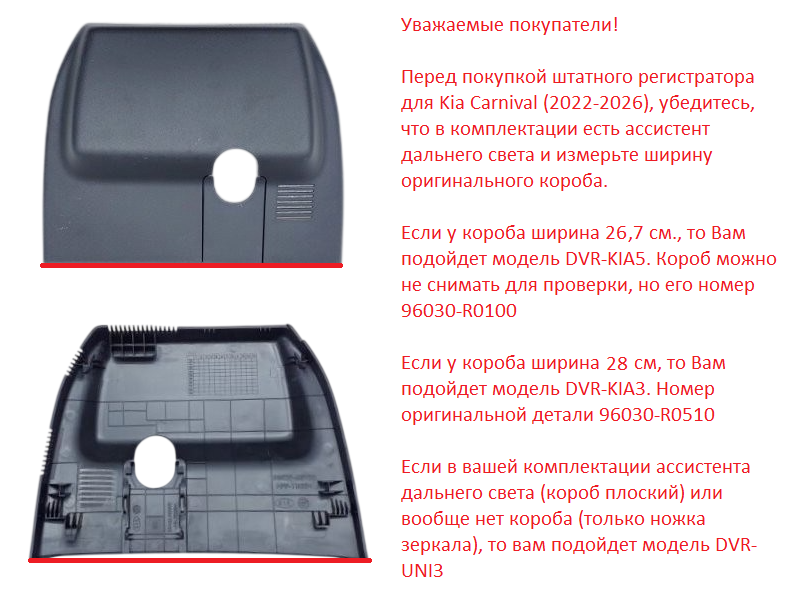 Уважаемые покупатели!

Перед покупкой штатного регистратора для Kia Carnival (2022-2026), убедитесь, что в комплектации есть ассистент дальнего света и измерьте ширину оригинального короба.

Если у короба ширина 26,7 см., то Вам подойдет модель DVR-KIA5. Короб можно не снимать для проверки, но его номер 96030-R0100

Если у короба ширина 28 см, то Вам подойдет модель DVR-KIA3. Номер оригинальной детали 96030-R0510

Если в вашей комплектации ассистента дальнего света (короб плоский) или вообще нет короба (только ножка зеркала), то вам подойдет модель DVR-UNI3